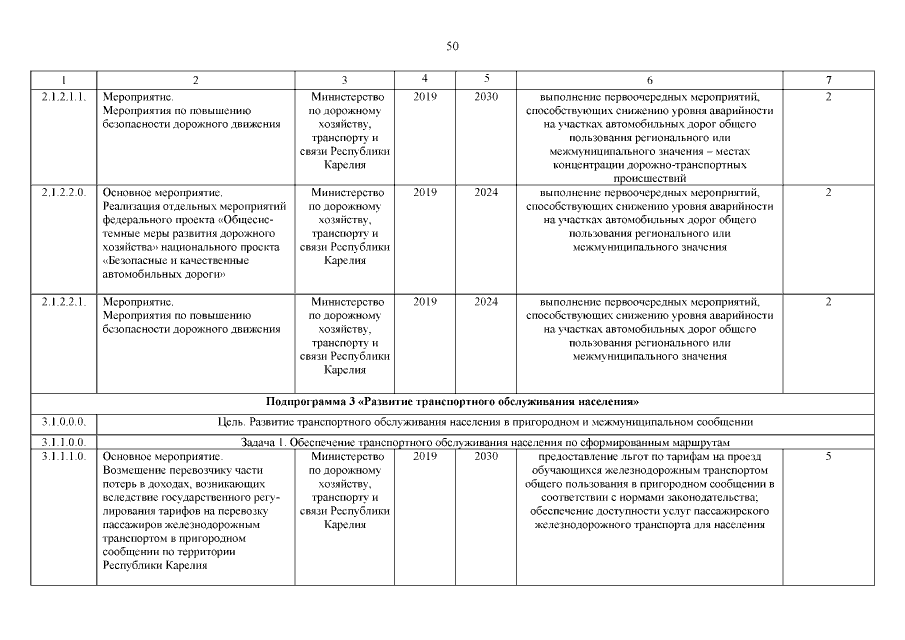 50

| 1 | 2 | 3 | 4 | 5 | 6 | 7 |
|---|---|---|---|---|---|---|
| 2.1.2.1.1. | Мероприятие. Мероприятия по повышению безопасности дорожного движения | Министерство по дорожному хозяйству, транспорту и связи Республики Карелия | 2019 | 2030 | выполнение первоочередных мероприятий, способствующих снижению уровня аварийности на участках автомобильных дорог общего пользования регионального или межмуниципального значения – местах концентрации дорожно-транспортных происшествий | 2 |
| 2.1.2.2.0. | Основное мероприятие. Реализация отдельных мероприятий федерального проекта «Общесистемные меры развития дорожного хозяйства» национального проекта «Безопасные и качественные автомобильные дороги» | Министерство по дорожному хозяйству, транспорту и связи Республики Карелия | 2019 | 2024 | выполнение первоочередных мероприятий, способствующих снижению уровня аварийности на участках автомобильных дорог общего пользования регионального или межмуниципального значения | 2 |
| 2.1.2.2.1. | Мероприятие. Мероприятия по повышению безопасности дорожного движения | Министерство по дорожному хозяйству, транспорту и связи Республики Карелия | 2019 | 2024 | выполнение первоочередных мероприятий, способствующих снижению уровня аварийности на участках автомобильных дорог общего пользования регионального или межмуниципального значения | 2 |
| Подпрограмма 3 «Развитие транспортного обслуживания населения» | | | | | | |
| 3.1.0.0.0. | Цель. Развитие транспортного обслуживания населения в пригородном и межмуниципальном сообщении | | | | | |
| 3.1.1.0.0. | Задача 1. Обеспечение транспортного обслуживания населения по сформированным маршрутам | | | | | |
| 3.1.1.1.0. | Основное мероприятие. Возмещение перевозчику части потерь в доходах, возникающих вследствие государственного регулирования тарифов на перевозку пассажиров железнодорожным транспортом в пригородном сообщении по территории Республики Карелия | Министерство по дорожному хозяйству, транспорту и связи Республики Карелия | 2019 | 2030 | предоставление льгот по тарифам на проезд обучающихся железнодорожным транспортом общего пользования в пригородном сообщении в соответствии с нормами законодательства; обеспечение доступности услуг пассажирского железнодорожного транспорта для населения | 5 |